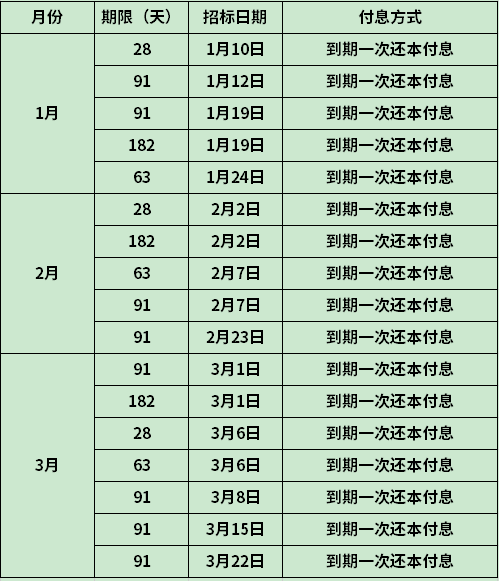 | 月份 | 期限（天） | 招标日期 | 付息方式 |
|---|---|---|---|
| 1月 | 28 | 1月10日 | 到期一次还本付息 |
|  | 91 | 1月12日 | 到期一次还本付息 |
|  | 91 | 1月19日 | 到期一次还本付息 |
|  | 182 | 1月19日 | 到期一次还本付息 |
|  | 63 | 1月24日 | 到期一次还本付息 |
| 2月 | 28 | 2月2日 | 到期一次还本付息 |
|  | 182 | 2月2日 | 到期一次还本付息 |
|  | 63 | 2月7日 | 到期一次还本付息 |
|  | 91 | 2月7日 | 到期一次还本付息 |
|  | 91 | 2月23日 | 到期一次还本付息 |
| 3月 | 91 | 3月1日 | 到期一次还本付息 |
|  | 182 | 3月1日 | 到期一次还本付息 |
|  | 28 | 3月6日 | 到期一次还本付息 |
|  | 63 | 3月6日 | 到期一次还本付息 |
|  | 91 | 3月8日 | 到期一次还本付息 |
|  | 91 | 3月15日 | 到期一次还本付息 |
|  | 91 | 3月22日 | 到期一次还本付息 |